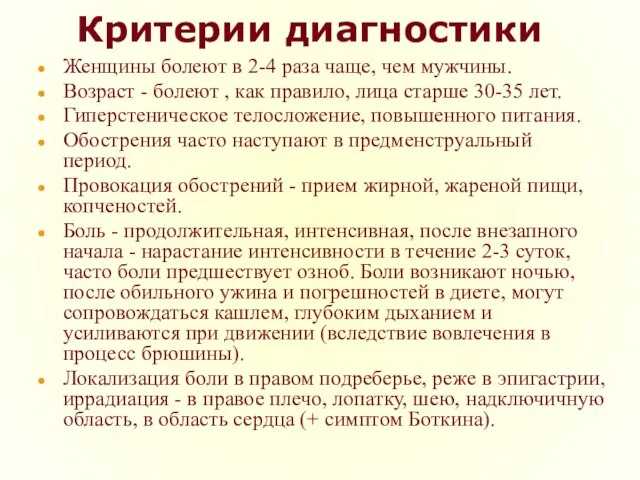 Критерии диагностики

- Женщины болеют в 2-4 раза чаще, чем мужчины.
- Возраст - болеют , как правило, лица старше 30-35 лет.
- Гиперстеническое телосложение, повышенного питания.
- Обострения часто наступают в предменструальный период.
- Провокация обострений - прием жирной, жареной пищи, копченостей.
- Боль - продолжительная, интенсивная, после внезапного начала - нарастание интенсивности в течение 2-3 суток, часто боли предшествует озноб. Боли возникают ночью, после обильного ужина и погрешностей в диете, могут сопровождаться кашлем, глубоким дыханием и усиливаются при движении (вследствие вовлечения в процесс брюшины).
- Локализация боли в правом подреберье, реже в эпигастрии, иррадиация - в правое плечо, лопатку, шею, надключичную область, в область сердца (+ симптом Боткина).